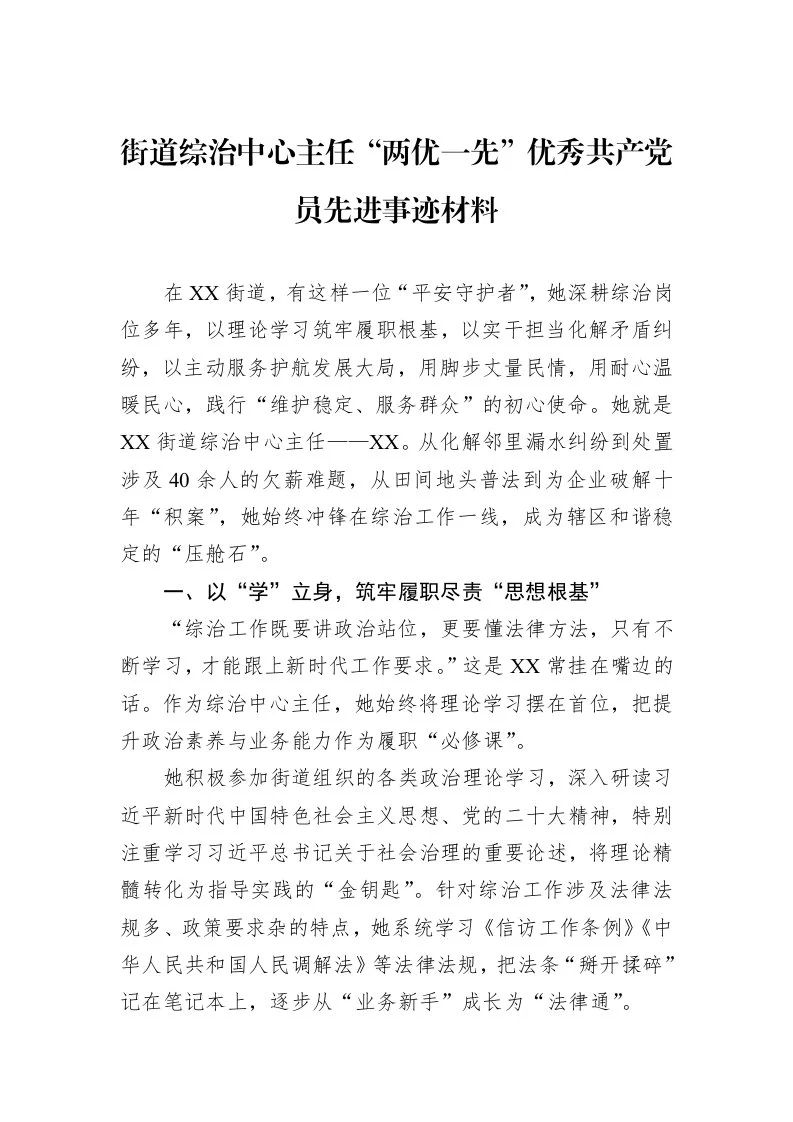 街道综治中心主任“两优一先”优秀共产党员先进事迹材料

在XX街道，有这样一位“平安守护者”，她深耕综治岗位多年，以理论学习筑牢履职根基，以实干担当化解矛盾纠纷，以主动服务护航发展大局，用脚步丈量民情，用耐心温暖民心，践行“维护稳定、服务群众”的初心使命。她就是XX街道综治中心主任——XX。从化解邻里漏水纠纷到处置涉及40余人的欠薪难题，从田间地头普法到为企业破解十年“积案”，她始终冲锋在综治工作一线，成为辖区和谐稳定的“压舱石”。

一、以“学”立身，筑牢履职尽责“思想根基”

“综治工作既要讲政治站位，更要懂法律方法，只有不断学习，才能跟上新时代工作要求。”这是XX常挂在嘴边的话。作为综治中心主任，她始终将理论学习摆在首位，把提升政治素养与业务能力作为履职“必修课”。

她积极参加街道组织的各类政治理论学习，深入研读习近平新时代中国特色社会主义思想、党的二十大精神，特别注重学习习近平总书记关于社会治理的重要论述，将理论精髓转化为指导实践的“金钥匙”。针对综治工作涉及法律法规多、政策要求杂的特点，她系统学习《信访工作条例》《中华人民共和国人民调解法》等法律法规，把法条“掰开揉碎”记在笔记本上，逐步从“业务新手”成长为“法律通”。